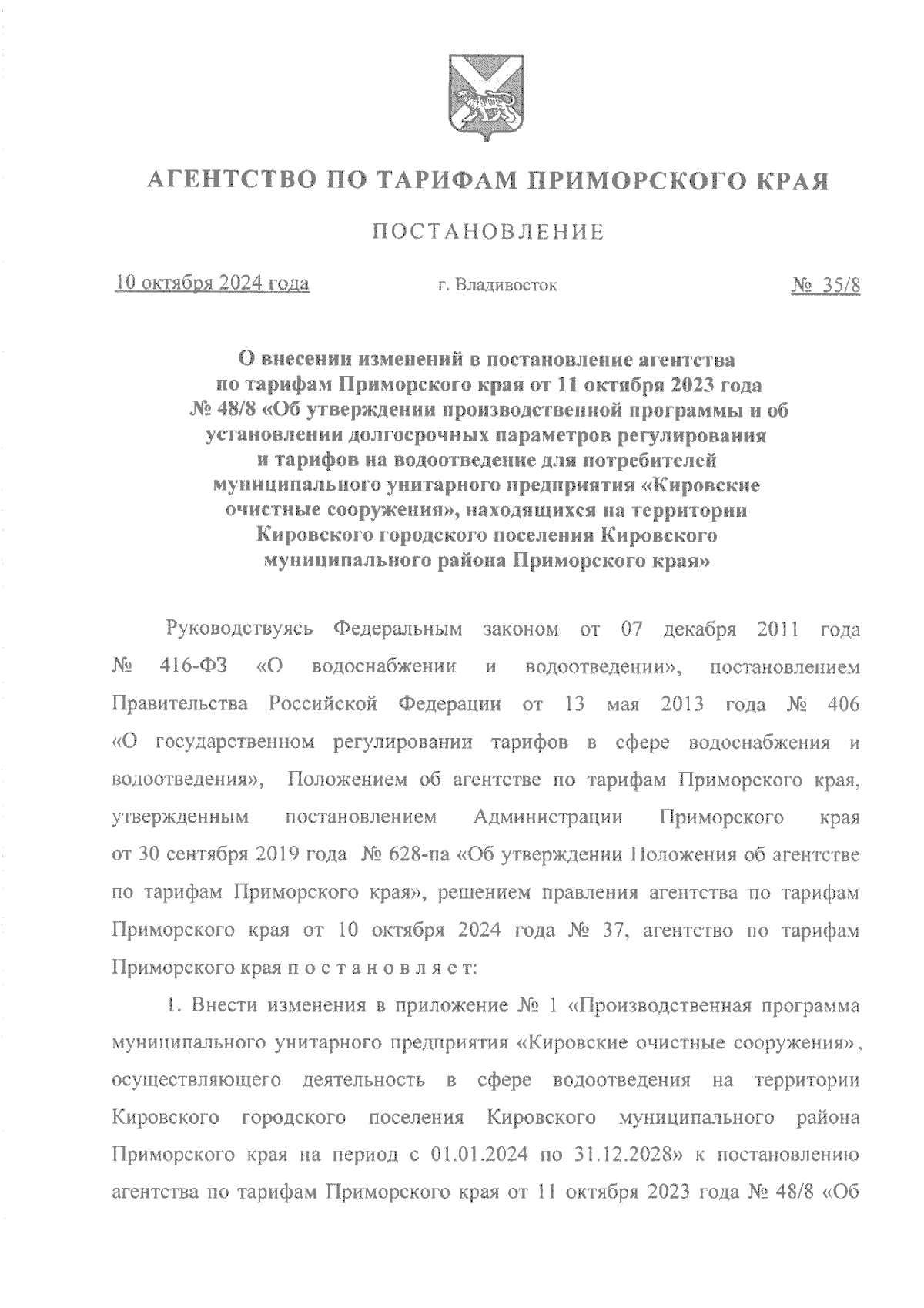 АГЕНТСТВО ПО ТАРИФАМ ПРИМОРСКОГО КРАЯ

ПОСТАНОВЛЕНИЕ

10 октября 2024 года г. Владивосток № 35/8

О внесении изменений в постановление агентства по тарифам Приморского края от 11 октября 2023 года № 48/8 «Об утверждении производственной программы и об установлении долгосрочных параметров регулирования и тарифов на водоотведение для потребителей муниципального унитарного предприятия «Кировские очистные сооружения», находящихся на территории Кировского городского поселения Кировского муниципального района Приморского края»

Руководствуясь Федеральным законом от 07 декабря 2011 года № 416-ФЗ «О водоснабжении и водоотведении», постановлением Правительства Российской Федерации от 13 мая 2013 года № 406 «О государственном регулировании тарифов в сфере водоснабжения и водоотведения», Положением об агентстве по тарифам Приморского края, утвержденным постановлением Администрации Приморского края от 30 сентября 2019 года № 628-па «Об утверждении Положения об агентстве по тарифам Приморского края», решением правления агентства по тарифам Приморского края от 10 октября 2024 года № 37, агентство по тарифам Приморского края п о с т а н о в л я е т:

1. Внести изменения в приложение № 1 «Производственная программа муниципального унитарного предприятия «Кировские очистные сооружения», осуществляющего деятельность в сфере водоотведения на территории Кировского городского поселения Кировского муниципального района Приморского края на период с 01.01.2024 по 31.12.2028» к постановлению агентства по тарифам Приморского края от 11 октября 2023 года № 48/8 «Об